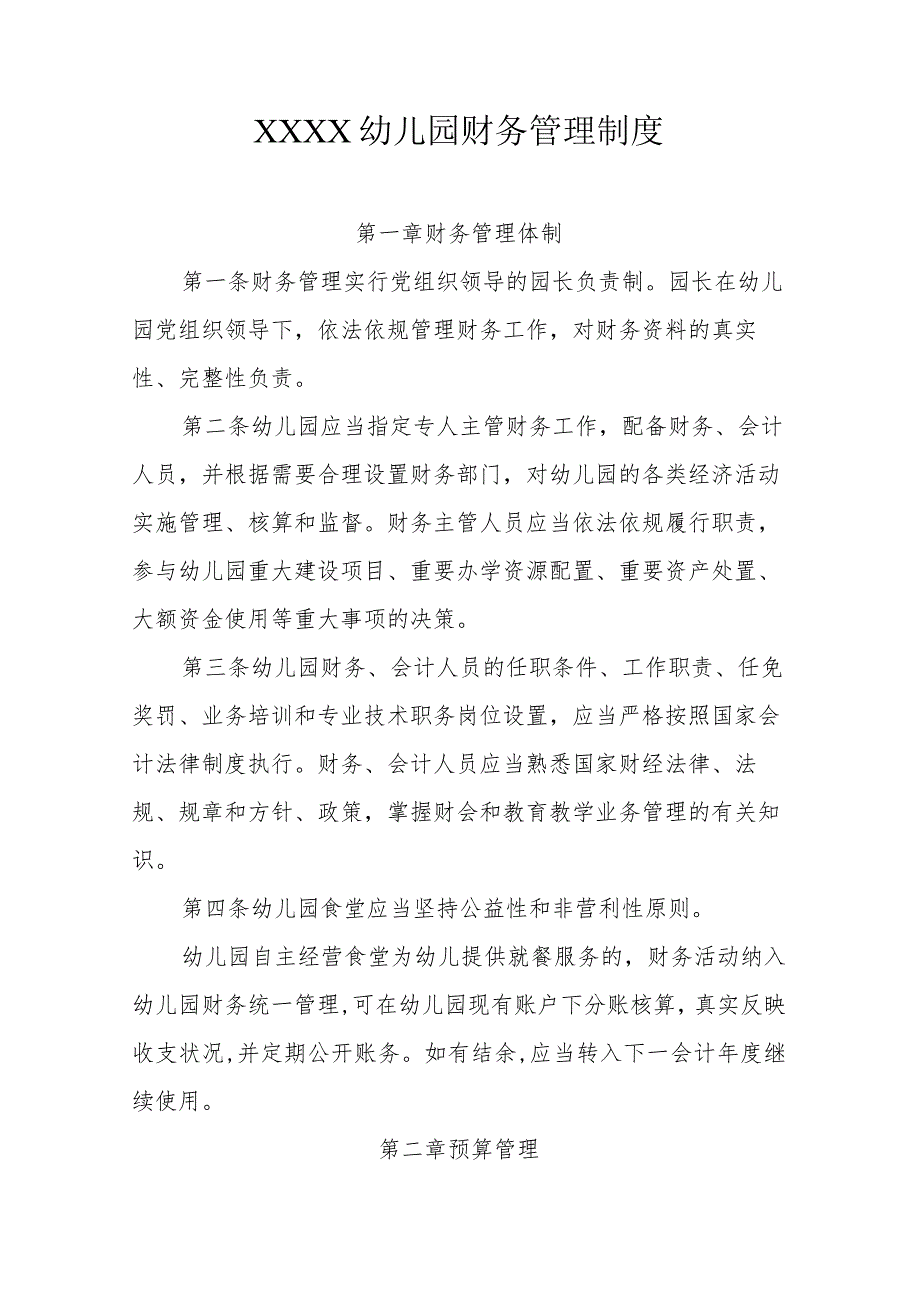 XXXX幼儿园财务管理制度

第一章财务管理体制

第一条财务管理实行党组织领导的园长负责制。园长在幼儿园党组织领导下，依法依规管理财务工作，对财务资料的真实性、完整性负责。

第二条幼儿园应当指定专人主管财务工作，配备财务、会计人员，并根据需要合理设置财务部门，对幼儿园的各类经济活动实施管理、核算和监督。财务主管人员应当依法依规履行职责，参与幼儿园重大建设项目、重要办学资源配置、重要资产处置、大额资金使用等重大事项的决策。

第三条幼儿园财务、会计人员的任职条件、工作职责、任免奖罚、业务培训和专业技术职务岗位设置，应当严格按照国家会计法律制度执行。财务、会计人员应当熟悉国家财经法律、法规、规章和方针、政策，掌握财会和教育教学业务管理的有关知识。

第四条幼儿园食堂应当坚持公益性和非营利性原则。

幼儿园自主经营食堂为幼儿提供就餐服务的，财务活动纳入幼儿园财务统一管理,可在幼儿园现有账户下分账核算，真实反映收支状况,并定期公开账务。如有结余,应当转入下一会计年度继续使用。

第二章预算管理